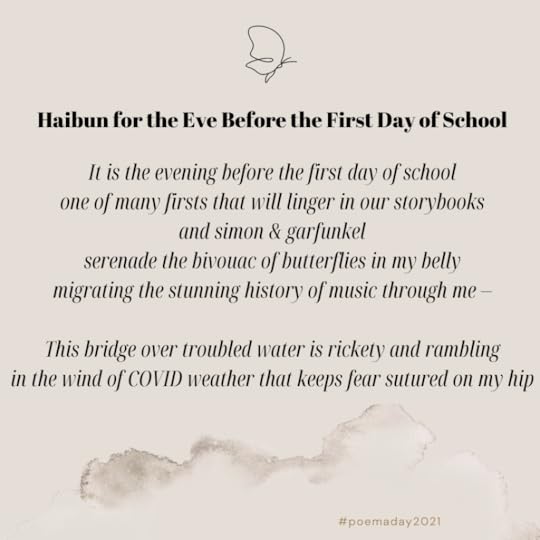 Haibun for the Eve Before the First Day of School

It is the evening before the first day of school
one of many firsts that will linger in our storybooks
and simon & garfunkel
serenade the bivouac of butterflies in my belly
migrating the stunning history of music through me –

This bridge over troubled water is rickety and rambling
in the wind of COVID weather that keeps fear sutured on my hip

#poemaday2021